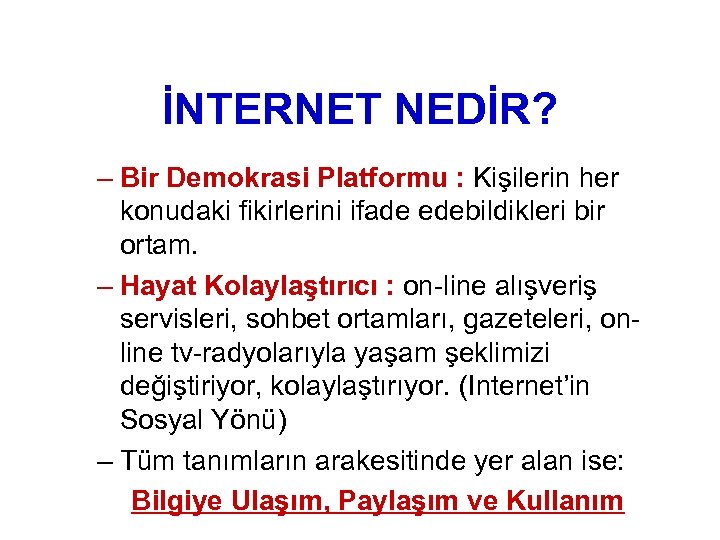 İNTERNET NEDİR?

– Bir Demokrasi Platformu : Kişilerin her konudaki fikirlerini ifade edebildikleri bir ortam.

– Hayat Kolaylaştırıcı : on-line alışveriş servisleri, sohbet ortamları, gazeteleri, on-line tv-radyolarıyla yaşam şeklimizi değiştiriyor, kolaylaştırıyor. (Internet'in Sosyal Yönü)

– Tüm tanımların arakesitinde yer alan ise:

Bilgiye Ulaşım, Paylaşım ve Kullanım